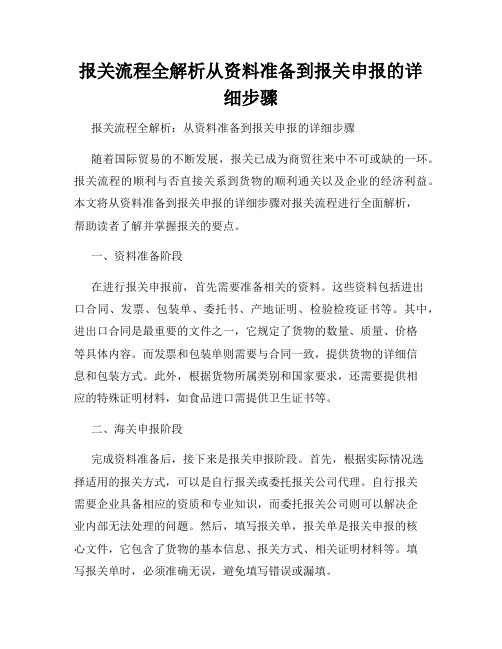 报关流程全解析从资料准备到报关申报的详细步骤

报关流程全解析：从资料准备到报关申报的详细步骤

随着国际贸易的不断发展，报关已成为商贸往来中不可或缺的一环。报关流程的顺利与否直接关系到货物的顺利通关以及企业的经济利益。本文将从资料准备到报关申报的详细步骤对报关流程进行全面解析，帮助读者了解并掌握报关的要点。

一、资料准备阶段

在进行报关申报前，首先需要准备相关的资料。这些资料包括进出口合同、发票、包装单、委托书、产地证明、检验检疫证书等。其中，进出口合同是最重要的文件之一，它规定了货物的数量、质量、价格等具体内容。而发票和包装单则需要与合同一致，提供货物的详细信息和包装方式。此外，根据货物所属类别和国家要求，还需要提供相应的特殊证明材料，如食品进口需提供卫生证书等。

二、海关申报阶段

完成资料准备后，接下来是报关申报阶段。首先，根据实际情况选择适用的报关方式，可以是自行报关或委托报关公司代理。自行报关需要企业具备相应的资质和专业知识，而委托报关公司则可以解决企业内部无法处理的问题。然后，填写报关单，报关单是报关申报的核心文件，它包含了货物的基本信息、报关方式、相关证明材料等。填写报关单时，必须准确无误，避免填写错误或漏填。